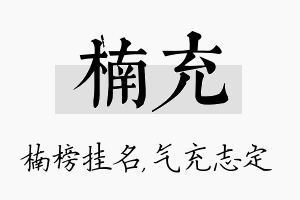 楠充

楠榜挂名,气充志定